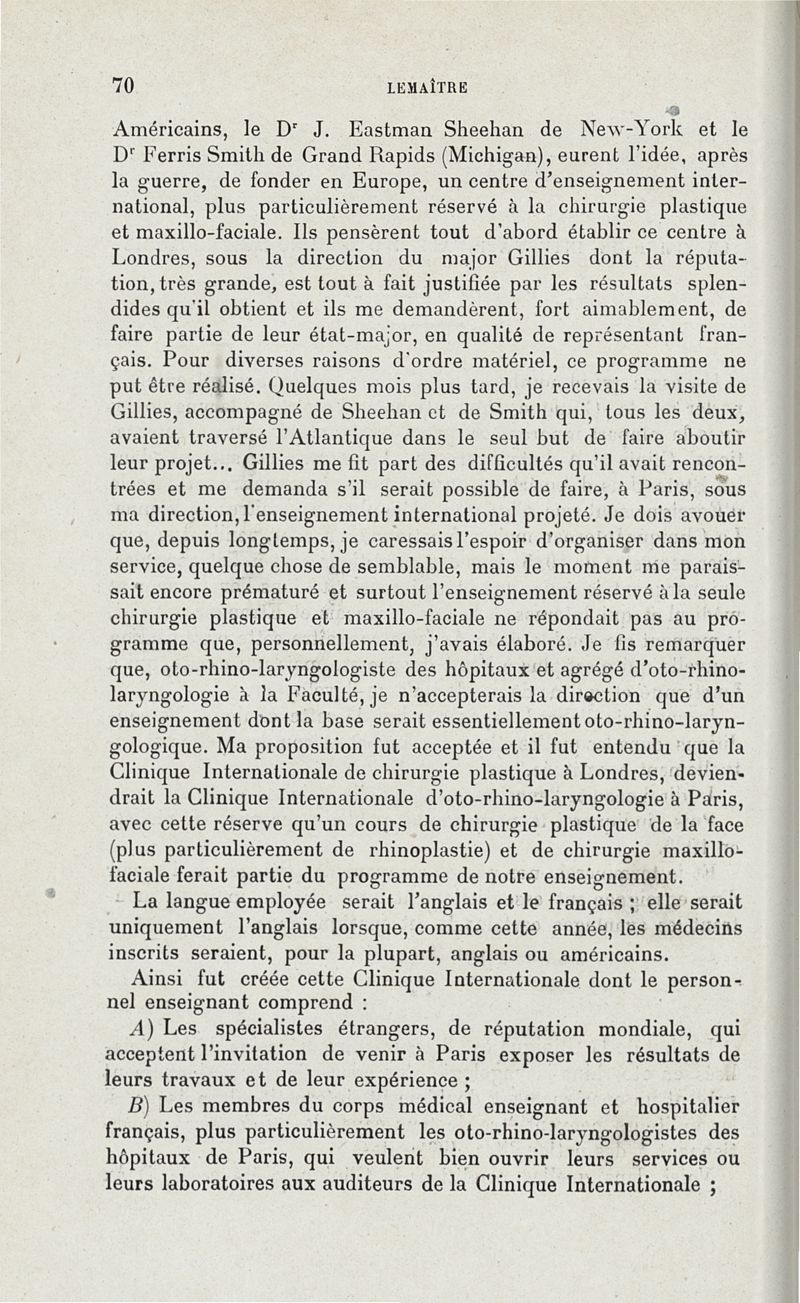 70 LEMAÎTRE

Américains, le Dr J. Eastman Sheehan de New-York et le Dr Ferris Smith de Grand Rapids (Michigan), eurent l'idée, après la guerre, de fonder en Europe, un centre d'enseignement international, plus particulièrement réservé à la chirurgie plastique et maxillo-faciale. Ils pensèrent tout d'abord établir ce centre à Londres, sous la direction du major Gillies dont la réputation, très grande, est tout à fait justifiée par les résultats splendides qu'il obtient et ils me demandèrent, fort aimablement, de faire partie de leur état-major, en qualité de représentant français. Pour diverses raisons d'ordre matériel, ce programme ne put être réalisé. Quelques mois plus tard, je recevais la visite de Gillies, accompagné de Sheehan et de Smith qui, tous les deux, avaient traversé l'Atlantique dans le seul but de faire aboutir leur projet... Gillies me fit part des difficultés qu'il avait rencontrées et me demanda s'il serait possible de faire, à Paris, sous ma direction, l'enseignement international projeté. Je dois avouer que, depuis longtemps, je caressais l'espoir d'organiser dans mon service, quelque chose de semblable, mais le moment me paraissait encore prématuré et surtout l'enseignement réservé à la seule chirurgie plastique et maxillo-faciale ne répondait pas au programme que, personnellement, j'avais élaboré. Je fis remarquer que, oto-rhino-laryngologiste des hôpitaux et agrégé d'oto-rhino-laryngologie à la Faculté, je n'accepterais la direction que d'un enseignement dont la base serait essentiellement oto-rhino-laryngologique. Ma proposition fut acceptée et il fut entendu que la Clinique Internationale de chirurgie plastique à Londres, deviendrait la Clinique Internationale d'oto-rhino-laryngologie à Paris, avec cette réserve qu'un cours de chirurgie plastique de la face (plus particulièrement de rhinoplastie) et de chirurgie maxillo-faciale ferait partie du programme de notre enseignement.

La langue employée serait l'anglais et le français ; elle serait uniquement l'anglais lorsque, comme cette année, les médecins inscrits seraient, pour la plupart, anglais ou américains.

Ainsi fut créée cette Clinique Internationale dont le personnel enseignant comprend :

A) Les spécialistes étrangers, de réputation mondiale, qui acceptent l'invitation de venir à Paris exposer les résultats de leurs travaux et de leur expérience ;

B) Les membres du corps médical enseignant et hospitalier français, plus particulièrement les oto-rhino-laryngologistes des hôpitaux de Paris, qui veulent bien ouvrir leurs services ou leurs laboratoires aux auditeurs de la Clinique Internationale ;